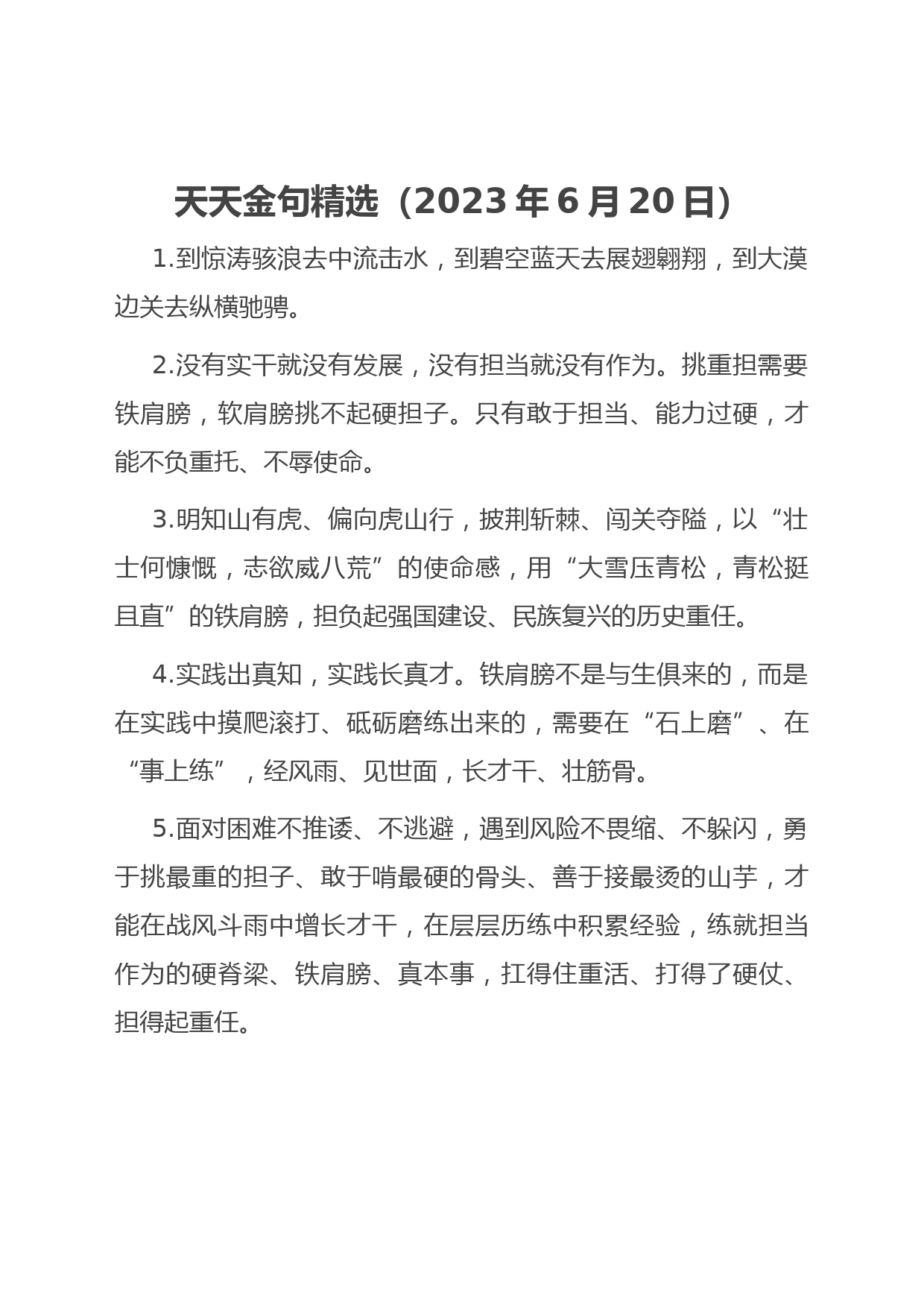 天天金句精选（2023 年 6 月 20 日）

1.到惊涛骇浪去中流击水，到碧空蓝天去展翅翱翔，到大漠边关去纵横驰骋。

2.没有实干就没有发展，没有担当就没有作为。挑重担需要铁肩膀，软肩膀挑不起硬担子。只有敢于担当、能力过硬，才能不负重托、不辱使命。

3.明知山有虎、偏向虎山行，披荆斩棘、闯关夺隘，以“壮士何慷慨，志欲威八荒”的使命感，用“大雪压青松，青松挺且直”的铁肩膀，担负起强国建设、民族复兴的历史重任。

4.实践出真知，实践长真才。铁肩膀不是与生俱来的，而是在实践中摸爬滚打、砥砺磨练出来的，需要在“石上磨”、在“事上练”，经风雨、见世面，长才干、壮筋骨。

5.面对困难不推诿、不逃避，遇到风险不畏缩、不躲闪，勇于挑最重的担子、敢于啃最硬的骨头、善于接最烫的山芋，才能在战风斗雨中增长才干，在层层历练中积累经验，练就担当作为的硬脊梁、铁肩膀、真本事，扛得住重活、打得了硬仗、担得起重任。